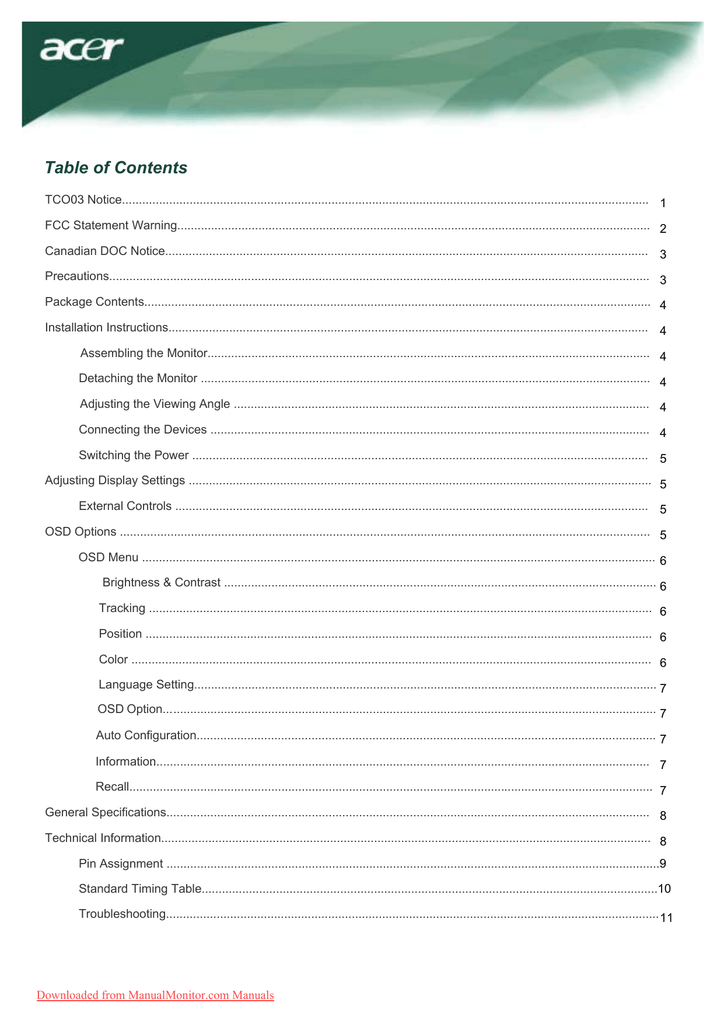 acer

Table of Contents

TCO03 Notice 1

FCC Statement Warning 2

Canadian DOC Notice 3

Precautions 3

Package Contents 4

Installation Instructions 4

Assembling the Monitor 4

Detaching the Monitor 4

Adjusting the Viewing Angle 4

Connecting the Devices 4

Switching the Power 5

Adjusting Display Settings 5

External Controls 5

OSD Options 5

OSD Menu 6

Brightness & Contrast 6

Tracking 6

Position 6

Color 6

Language Setting 7

OSD Option 7

Auto Configuration 7

Information 7

Recall 7

General Specifications 8

Technical Information 8

Pin Assignment 9

Standard Timing Table 10

Troubleshooting 11

Downloaded from ManualMonitor.com Manuals